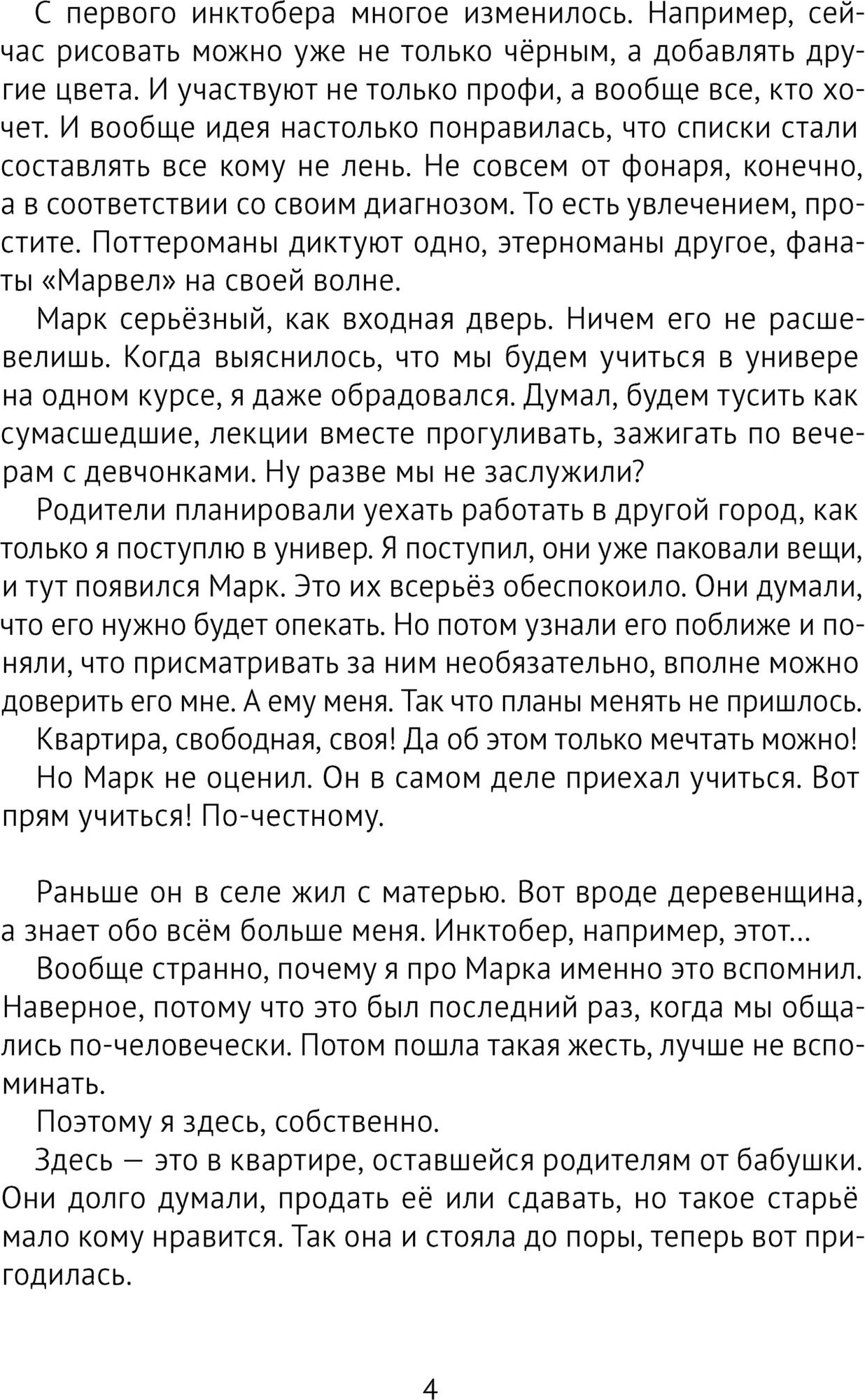 С первого инктобера многое изменилось. Например, сейчас рисовать можно уже не только чёрным, а добавлять другие цвета. И участвуют не только профи, а вообще все, кто хочет. И вообще идея настолько понравилась, что списки стали составлять все кому не лень. Не совсем от фонаря, конечно, а в соответствии со своим диагнозом. То есть увлечением, простите. Поттероманы диктуют одно, этерноманы другое, фанаты «Марвел» на своей волне.

Марк серьёзный, как входная дверь. Ничем его не расшевелишь. Когда выяснилось, что мы будем учиться в универе на одном курсе, я даже обрадовался. Думал, будем тусить как сумасшедшие, лекции вместе прогуливать, зажигать по вечерам с девчонками. Ну разве мы не заслужили?

Родители планировали уехать работать в другой город, как только я поступлю в универ. Я поступил, они уже паковали вещи, и тут появился Марк. Это их всерьёз обеспокоило. Они думали, что его нужно будет опекать. Но потом узнали его поближе и поняли, что присматривать за ним необязательно, вполне можно доверить его мне. А ему меня. Так что планы менять не пришлось.

Квартира, свободная, своя! Да об этом только мечтать можно!

Но Марк не оценил. Он в самом деле приехал учиться. Вот прям учиться! По-честному.

Раньше он в селе жил с матерью. Вот вроде деревенщина, а знает обо всём больше меня. Инктобер, например, этот…

Вообще странно, почему я про Марка именно это вспомнил. Наверное, потому что это был последний раз, когда мы общались по-человечески. Потом пошла такая жесть, лучше не вспоминать.

Поэтому я здесь, собственно.

Здесь — это в квартире, оставшейся родителям от бабушки. Они долго думали, продать её или сдавать, но такое старьё мало кому нравится. Так она и стояла до поры, теперь вот пригодилась.

4